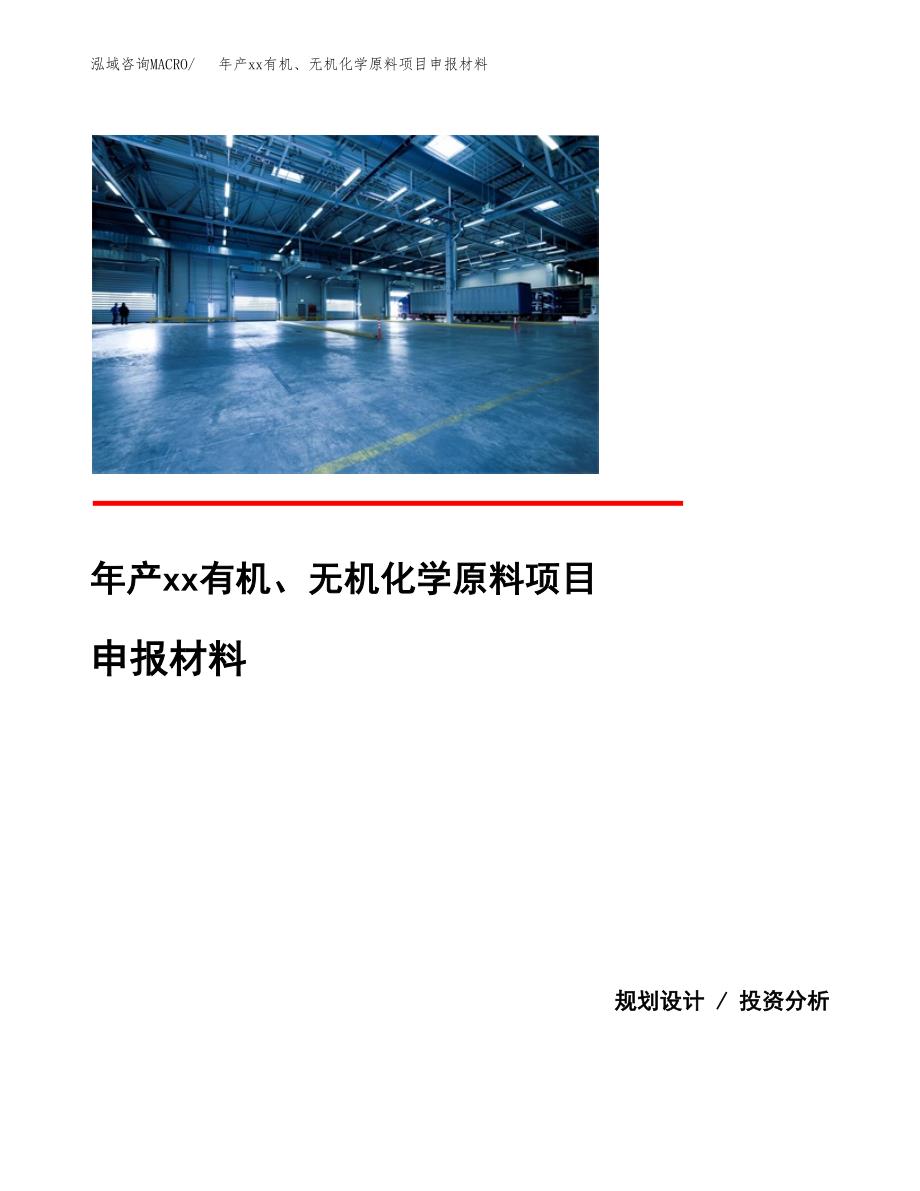 泓域咨询MACRO/　年产xx有机、无机化学原料项目申报材料

年产xx有机、无机化学原料项目

申报材料

规划设计 / 投资分析